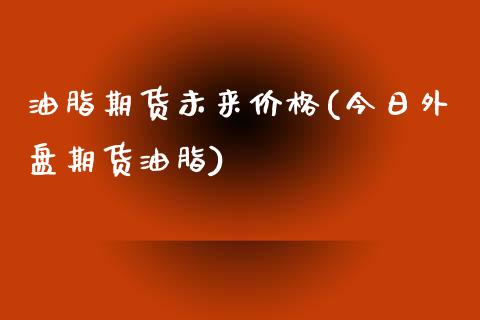 油脂期货未来价格(今日外盘期货油脂)